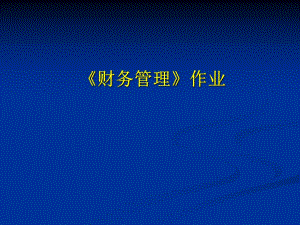 《财务管理》作业